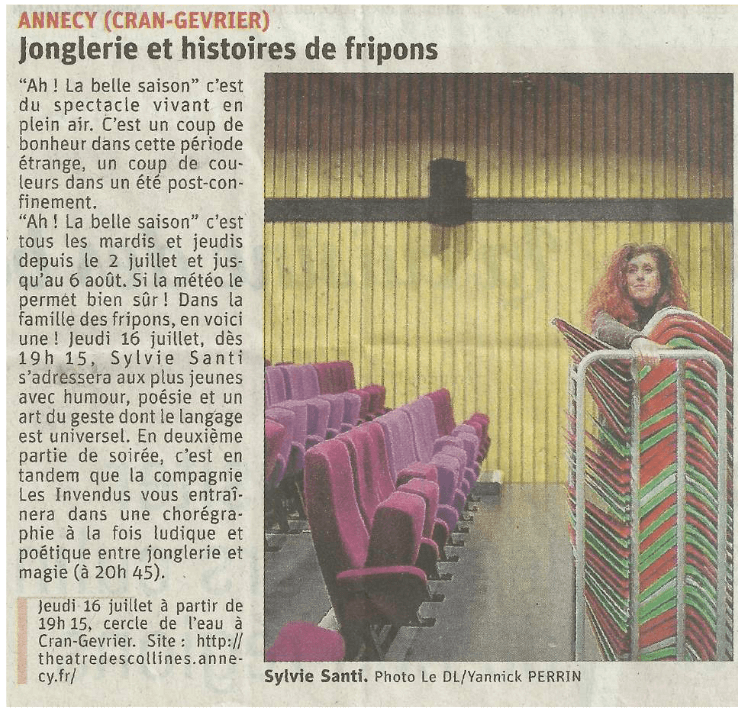 ANNECY (CRAN-GEVRIER)
Jonglerie et histoires de fripons

"Ah ! La belle saison" c'est du spectacle vivant en plein air. C'est un coup de bonheur dans cette période étrange, un coup de couleurs dans un été post-confinement.
"Ah ! La belle saison" c'est tous les mardis et jeudis depuis le 2 juillet et jusqu'au 6 août. Si la météo le permet bien sûr ! Dans la famille des fripons, en voici une ! Jeudi 16 juillet, dès 19h 15, Sylvie Santi s'adressera aux plus jeunes avec humour, poésie et un art du geste dont le langage est universel. En deuxième partie de soirée, c'est en tandem que la compagnie Les Invendus vous entraînera dans une chorégraphie à la fois ludique et poétique entre jonglerie et magie (à 20h 45).

Jeudi 16 juillet à partir de 19h 15, cercle de l'eau à Cran-Gevrier. Site : http://theatredescollines.annecy.fr/

Sylvie Santi. Photo Le DL/Yannick PERRIN